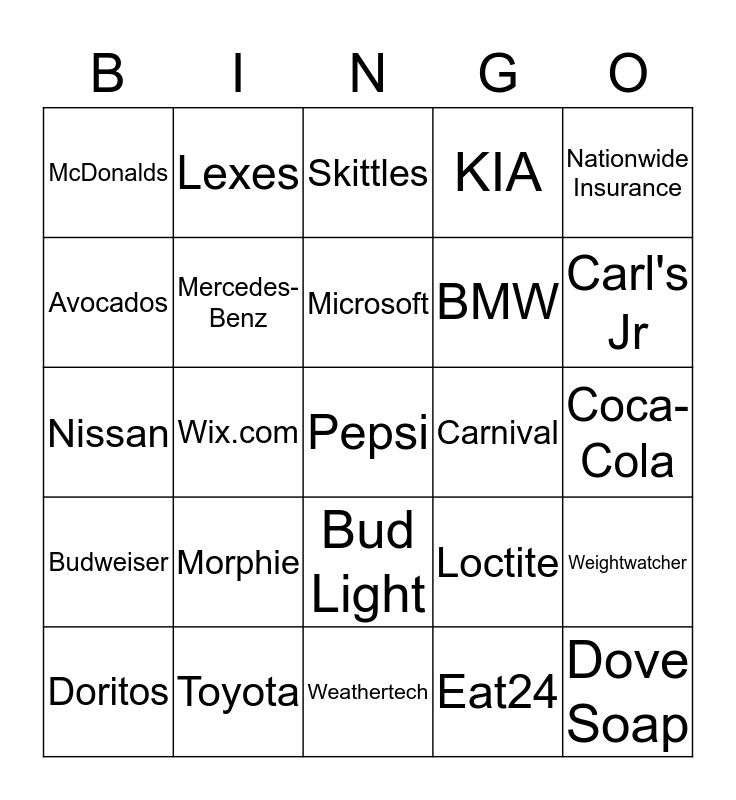 | B | I | N | G | O |
|---|---|---|---|---|
| McDonalds | Lexes | Skittles | KIA | Nationwide Insurance |
| Avocados | Mercedes-Benz | Microsoft | BMW | Carl's Jr |
| Nissan | Wix.com | Pepsi | Carnival | Coca-Cola |
| Budweiser | Morphie | Bud Light | Loctite | Weightwatcher |
| Doritos | Toyota | Weathertech | Eat24 | Dove Soap |